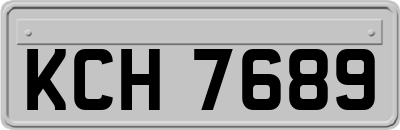 KCH 7689